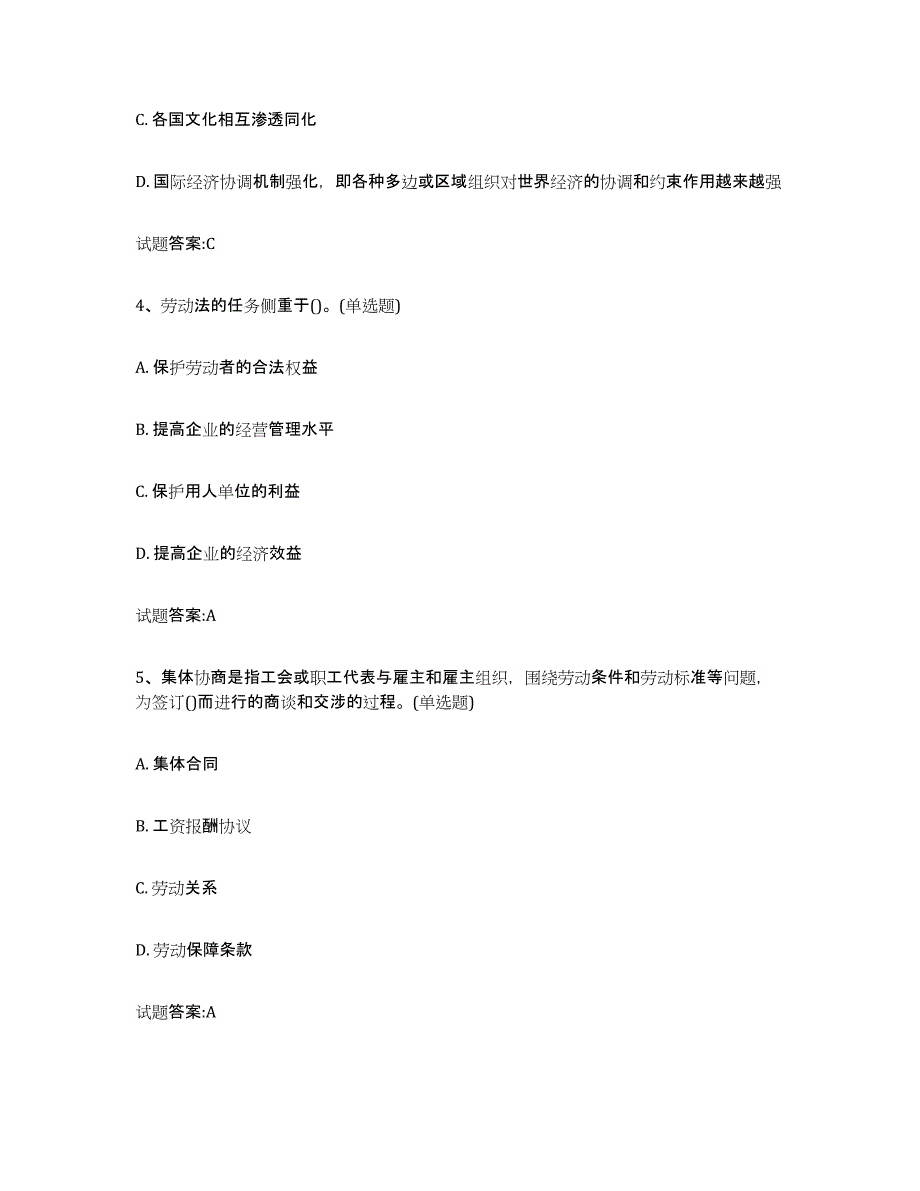 C. 各国文化相互渗透同化

D. 国际经济协调机制强化，即各种多边或区域组织对世界经济的协调和约束作用越来越强

试题答案:C

4、劳动法的任务侧重于()。(单选题)

A. 保护劳动者的合法权益

B. 提高企业的经营管理水平

C. 保护用人单位的利益

D. 提高企业的经济效益

试题答案:A

5、集体协商是指工会或职工代表与雇主和雇主组织，围绕劳动条件和劳动标准等问题，为签订()而进行的商谈和交涉的过程。(单选题)

A. 集体合同

B. 工资报酬协议

C. 劳动关系

D. 劳动保障条款

试题答案:A